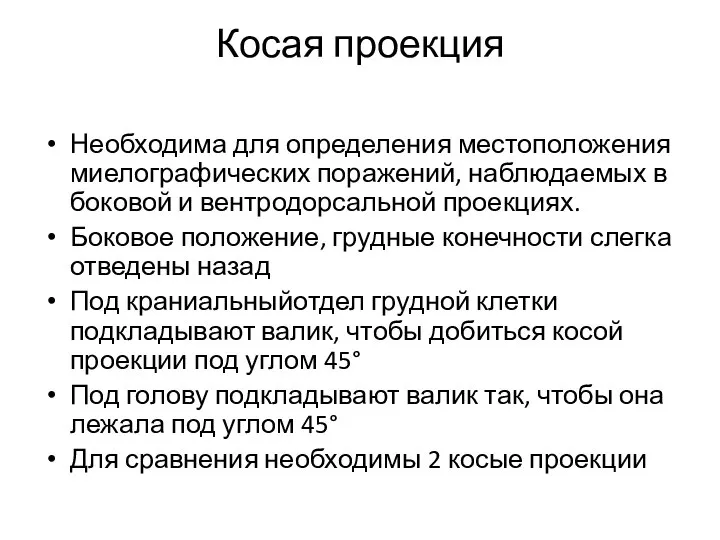 Косая проекция

• Необходима для определения местоположения миелографических поражений, наблюдаемых в боковой и вентродорсальной проекциях.
• Боковое положение, грудные конечности слегка отведены назад
• Под краниальныйотдел грудной клетки подкладывают валик, чтобы добиться косой проекции под углом 45°
• Под голову подкладывают валик так, чтобы она лежала под углом 45°
• Для сравнения необходимы 2 косые проекции